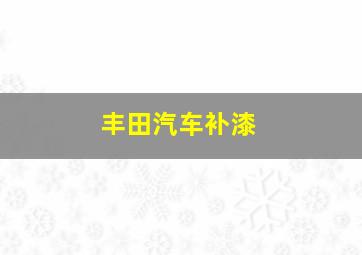 丰田汽车补漆